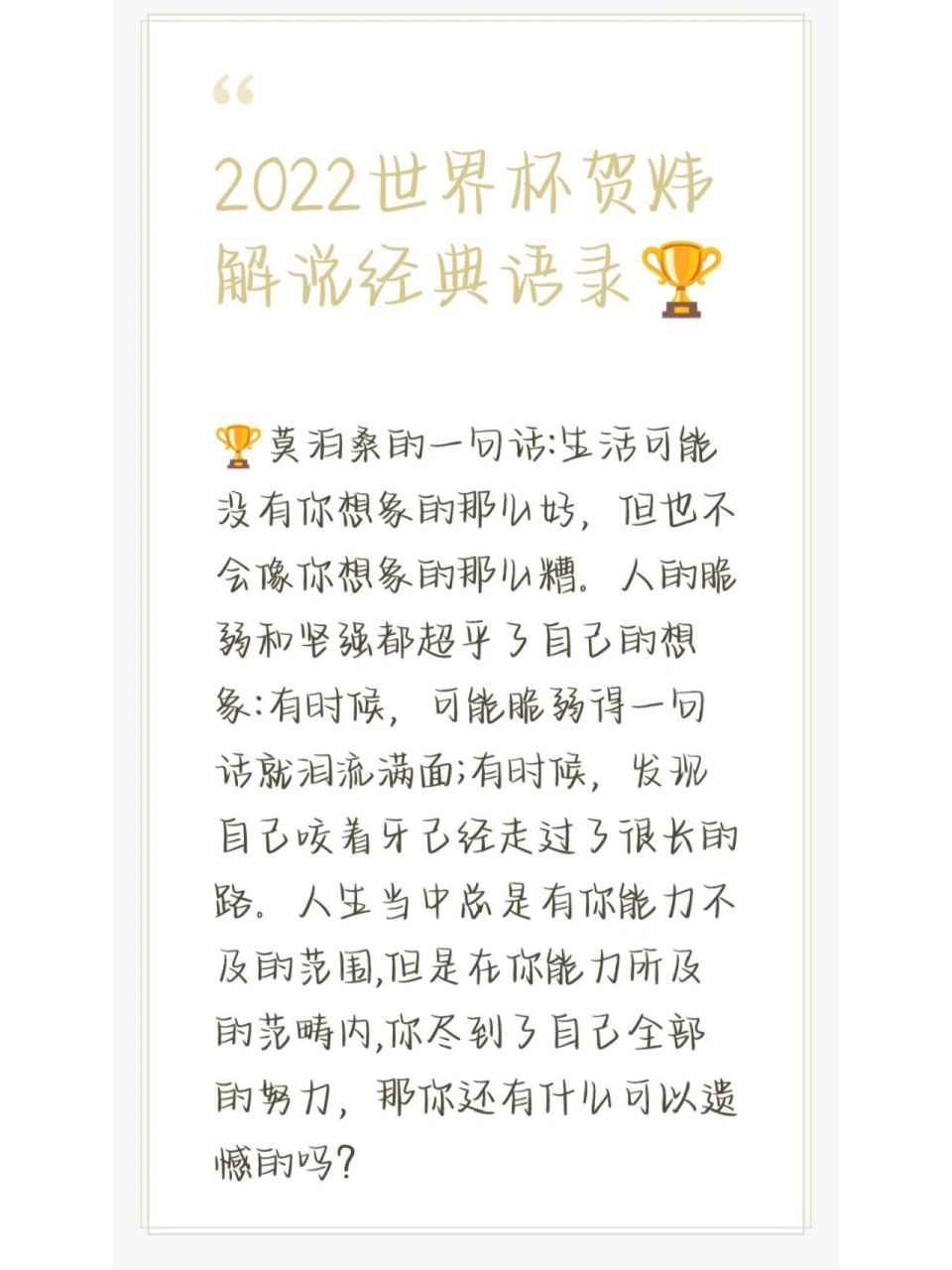 “

2022世界杯贺炜解说经典语录🏆

🏆莫泊桑的一句话:生活可能没有你想象的那么好，但也不会像你想象的那么糟。人的脆弱和坚强都超乎了自己的想象:有时候，可能脆弱得一句话就泪流满面;有时候，发现自己咬着牙已经走过了很长的路。人生当中总是有你能力不及的范围,但是在你能力所及的范畴内,你尽到了自己全部的努力，那你还有什么可以遗憾的吗?